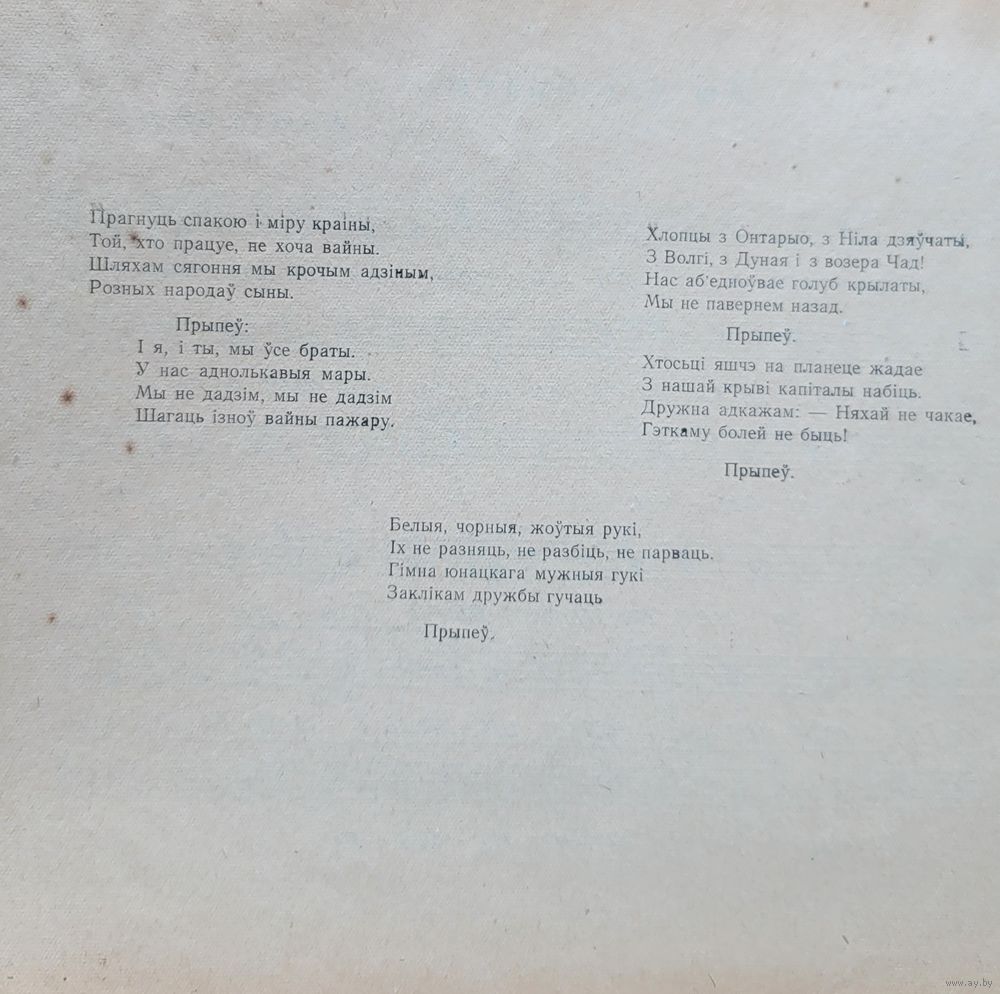 Прагнуць спакою і міру краіны,
Той, хто працуе, не хоча вайны.
Шляхам сягоння мы крочым адзіным,
Розных народаў сыны.

Прыпеў:
І я, і ты, мы ўсе браты.
У нас аднолькавыя мары.
Мы не дадзім, мы не дадзім
Шагаць ізноў вайны пажару.

Хлопцы з Онтарыо, з Ніла дзяўчаты,
З Волгі, з Дуная і з возера Чад!
Нас аб'едноўвае голуб крылаты,
Мы не павернем назад.

Прыпеў.

Хтосьці яшчэ на планеце жадае
З нашай крыві капіталы набіць.
Дружна адкажам: — Няхай не чакае,
Гэткаму болей не быць!

Прыпеў.

Белыя, чорныя, жоўтыя рукі,
Іх не разняць, не разбіць, не парваць.
Гімна юнацкага мужныя гукі
Заклікам дружбы гучаць

Прыпеў.

www.ay.by